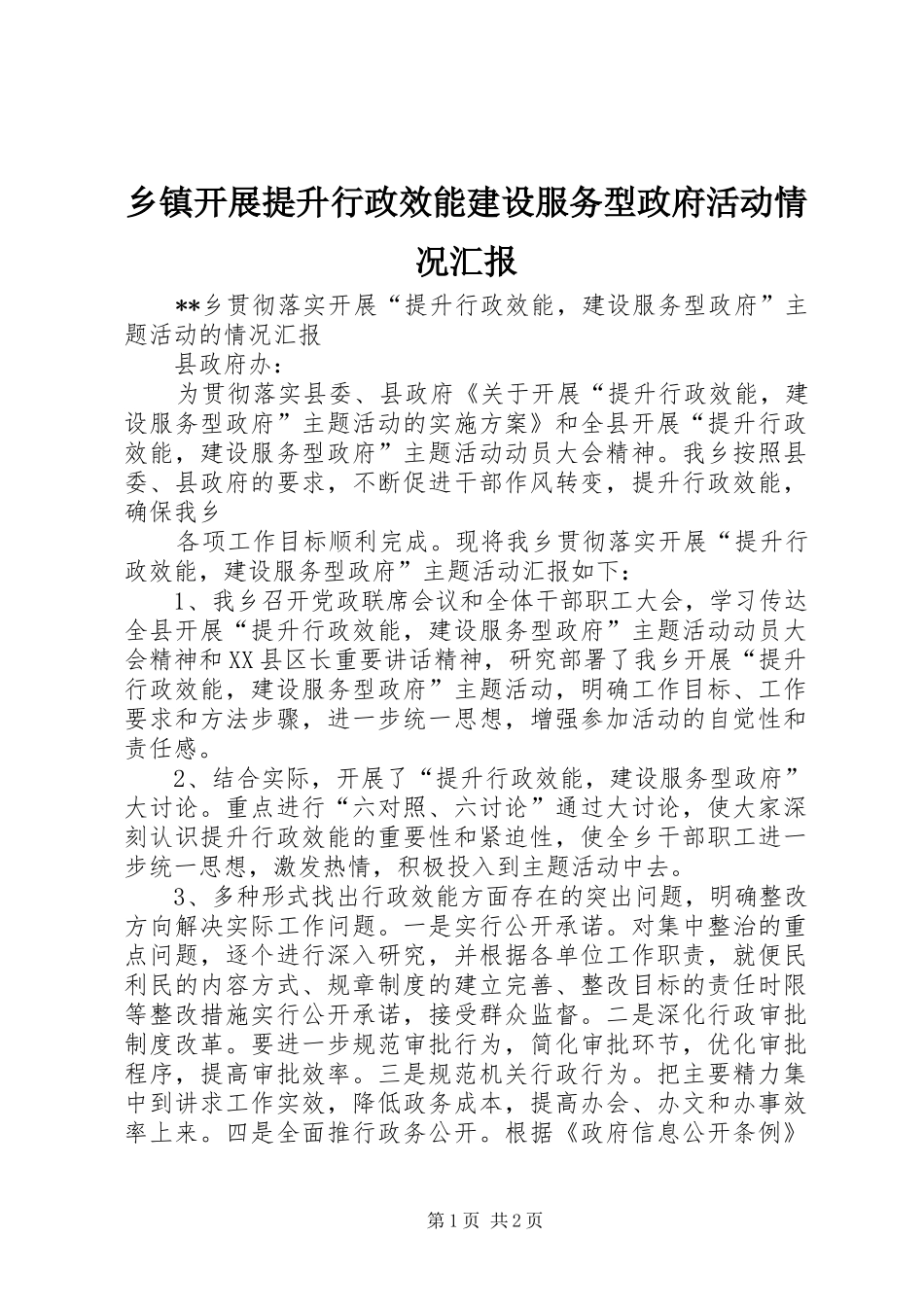 乡镇开展提升行政效能建设服务型政府活动情况汇报

**乡贯彻落实开展“提升行政效能，建设服务型政府”主题活动的情况汇报

县政府办：

为贯彻落实县委、县政府《关于开展“提升行政效能，建设服务型政府”主题活动的实施方案》和全县开展“提升行政效能，建设服务型政府”主题活动动员大会精神。我乡按照县委、县政府的要求，不断促进干部作风转变，提升行政效能，确保我乡

各项工作目标顺利完成。现将我乡贯彻落实开展“提升行政效能，建设服务型政府”主题活动汇报如下：

1、我乡召开党政联席会议和全体干部职工大会，学习传达全县开展“提升行政效能，建设服务型政府”主题活动动员大会精神和XX县区长重要讲话精神，研究部署了我乡开展“提升行政效能，建设服务型政府”主题活动，明确工作目标、工作要求和方法步骤，进一步统一思想，增强参加活动的自觉性和责任感。

2、结合实际，开展了“提升行政效能，建设服务型政府”大讨论。重点进行“六对照、六讨论”通过大讨论，使大家深刻认识提升行政效能的重要性和紧迫性，使全乡干部职工进一步统一思想，激发热情，积极投入到主题活动中去。

3、多种形式找出行政效能方面存在的突出问题，明确整改方向解决实际工作问题。一是实行公开承诺。对集中整治的重点问题，逐个进行深入研究，并根据各单位工作职责，就便民利民的内容方式、规章制度的建立完善、整改目标的责任时限等整改措施实行公开承诺，接受群众监督。二是深化行政审批制度改革。要进一步规范审批行为，简化审批环节，优化审批程序，提高审批效率。三是规范机关行政行为。把主要精力集中到讲求工作实效，降低政务成本，提高办会、办文和办事效率上来。四是全面推行政务公开。根据《政府信息公开条例》

第1页 共2页